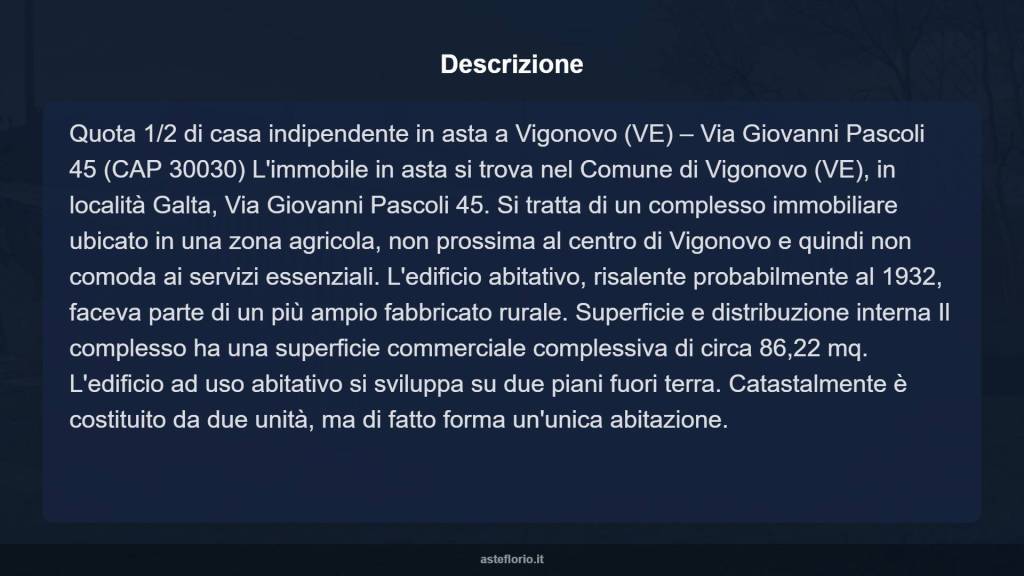 Descrizione

Quota 1/2 di casa indipendente in asta a Vigonovo (VE) – Via Giovanni Pascoli 45 (CAP 30030) L'immobile in asta si trova nel Comune di Vigonovo (VE), in località Galta, Via Giovanni Pascoli 45. Si tratta di un complesso immobiliare ubicato in una zona agricola, non prossima al centro di Vigonovo e quindi non comoda ai servizi essenziali. L'edificio abitativo, risalente probabilmente al 1932, faceva parte di un più ampio fabbricato rurale. Superficie e distribuzione interna Il complesso ha una superficie commerciale complessiva di circa 86,22 mq. L'edificio ad uso abitativo si sviluppa su due piani fuori terra. Catastalmente è costituito da due unità, ma di fatto forma un'unica abitazione.

asteflorio.it